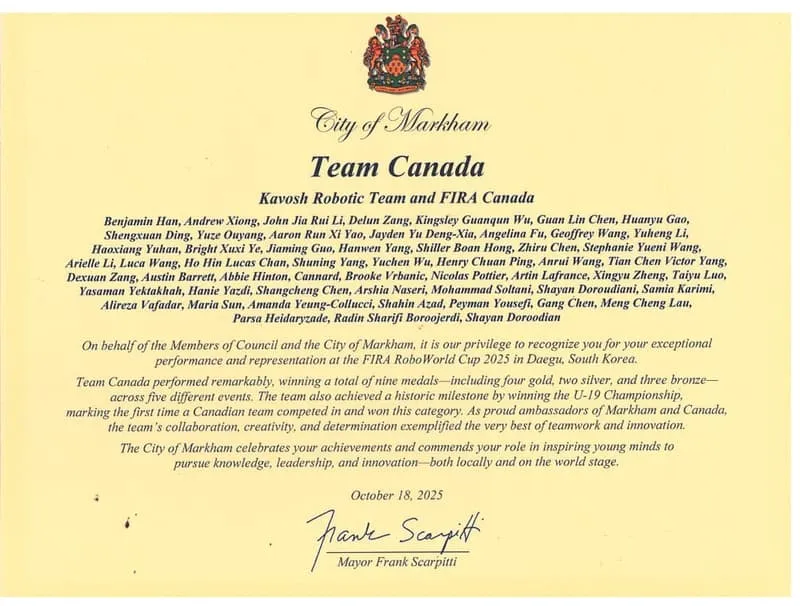 City of Markham

Team Canada

Kavosh Robotic Team and FIRA Canada

Benjamin Han, Andrew Xiong, John Jia Rui Li, Delun Zang, Kingsley Guanqun Wu, Guan Lin Chen, Huanyu Gao, Shengxuan Ding, Yuze Ouyang, Aaron Run Xi Yao, Jayden Yu Deng-Xia, Angelina Fu, Geoffrey Wang, Yuheng Li, Haoxiang Yuhan, Bright Xuxi Ye, Jiaming Guo, Hanwen Yang, Shiller Boan Hong, Zhiru Chen, Stephanie Yueni Wang, Arielle Li, Luca Wang, Ho Hin Lucas Chan, Shuning Yang, Yuchen Wu, Henry Chuan Ping, Anrui Wang, Tian Chen Victor Yang, Dexuan Zang, Austin Barrett, Abbie Hinton, Cannard, Brooke Vrbanic, Nicolas Pottier, Artin Lafrance, Xingyu Zheng, Taiyu Luo, Yasaman Yektakhah, Hanie Yazdi, Shangcheng Chen, Arshia Naseri, Mohammad Soltani, Shayan Doroudiani, Samia Karimi, Alireza Vafadar, Maria Sun, Amanda Yeung-Collucci, Shahin Azad, Peyman Yousefi, Gang Chen, Meng Cheng Lau, Parsa Heidaryzade, Radin Sharifi Boroojerdi, Shayan Doroodian

On behalf of the Members of Council and the City of Markham, it is our privilege to recognize you for your exceptional performance and representation at the FIRA RoboWorld Cup 2025 in Daegu, South Korea.

Team Canada performed remarkably, winning a total of nine medals—including four gold, two silver, and three bronze—across five different events. The team also achieved a historic milestone by winning the U-19 Championship, marking the first time a Canadian team competed in and won this category. As proud ambassadors of Markham and Canada, the team's collaboration, creativity, and determination exemplified the very best of teamwork and innovation.

The City of Markham celebrates your achievements and commends your role in inspiring young minds to pursue knowledge, leadership, and innovation—both locally and on the world stage.

October 18, 2025

Frank Scarpitti

Mayor Frank Scarpitti